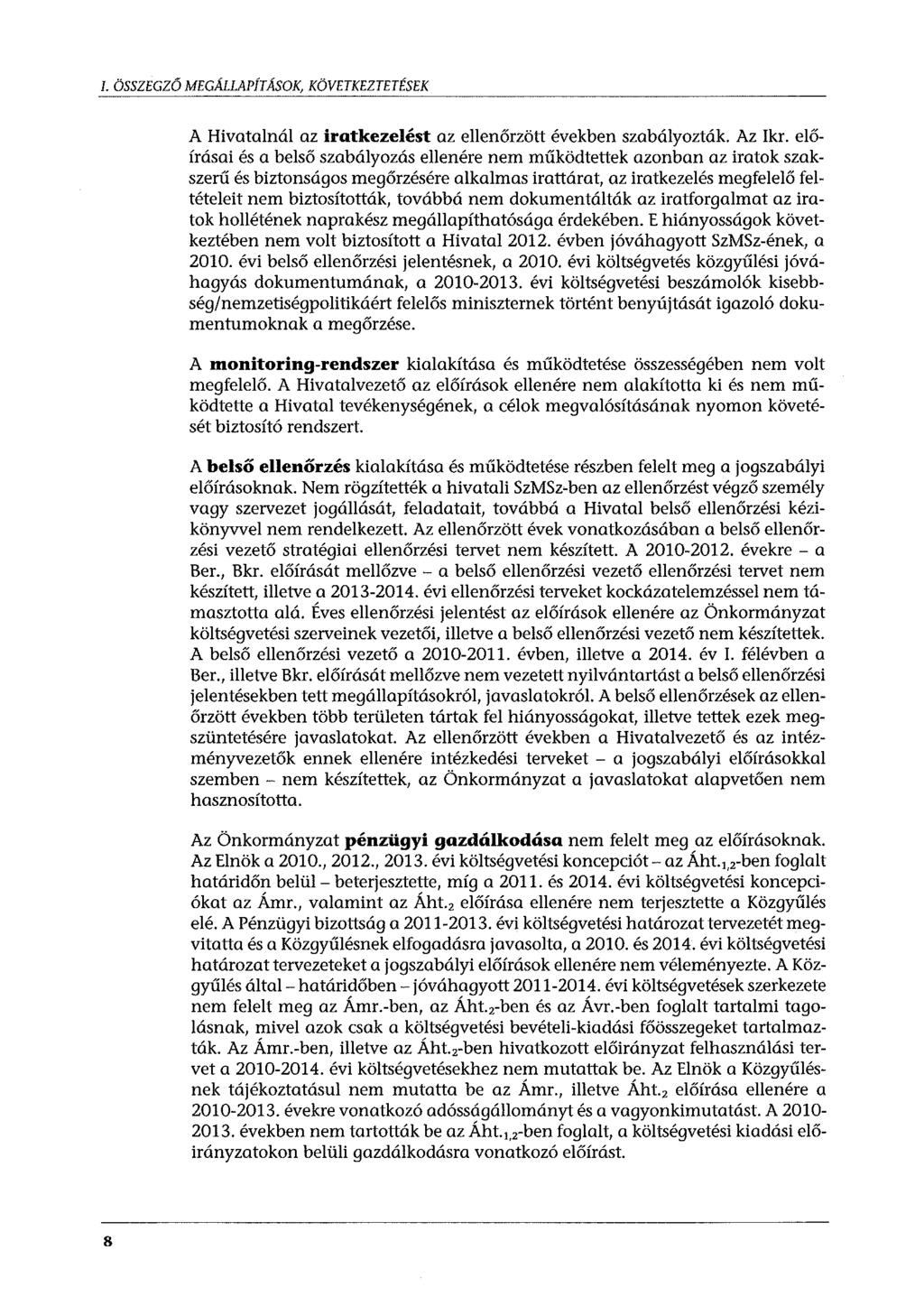 I. ÖSSZEGZŐ MEGÁLLAPÍTÁSOK, KÖVETKEZTETÉSEK

A Hivatalnál az iratkezelést az ellenőrzött években szabályozták. Az Ikr. előírásai és a belső szabályozás ellenére nem működtettek azonban az iratok szakszerű és biztonságos megőrzésére alkalmas irattárat, az iratkezelés megfelelő feltételeit nem biztosították, továbbá nem dokumentálták az iratforgalmat az iratok hollétének naprakész megállapíthatósága érdekében. E hiányosságok következtében nem volt biztosított a Hivatal 2012. évben jóváhagyott SzMSz-ének, a 2010. évi belső ellenőrzési jelentésnek, a 2010. évi költségvetés közgyűlési jóváhagyás dokumentumának, a 2010-2013. évi költségvetési beszámolók kisebbség/nemzetiségpolitikáért felelős miniszternek történt benyújtását igazoló dokumentumoknak a megőrzése.

A monitoring-rendszer kialakítása és működtetése összességében nem volt megfelelő. A Hivatalvezető az előírások ellenére nem alakította ki és nem működtette a Hivatal tevékenységének, a célok megvalósításának nyomon követését biztosító rendszert.

A belső ellenőrzés kialakítása és működtetése részben felelt meg a jogszabályi előírásoknak. Nem rögzítették a hivatali SzMSz-ben az ellenőrzést végző személy vagy szervezet jogállását, feladatait, továbbá a Hivatal belső ellenőrzési kézikönyvvel nem rendelkezett. Az ellenőrzött évek vonatkozásában a belső ellenőrzési vezető stratégiai ellenőrzési tervet nem készített. A 2010-2012. évekre – a Ber., Bkr. előírását mellőzve – a belső ellenőrzési vezető ellenőrzési tervet nem készített, illetve a 2013-2014. évi ellenőrzési terveket kockázatelemzéssel nem támasztotta alá. Éves ellenőrzési jelentést az előírások ellenére az Önkormányzat költségvetési szerveinek vezetői, illetve a belső ellenőrzési vezető nem készítettek. A belső ellenőrzési vezető a 2010-2011. évben, illetve a 2014. év I. félévben a Ber., illetve Bkr. előírását mellőzve nem vezetett nyilvántartást a belső ellenőrzési jelentésekben tett megállapításokról, javaslatokról. A belső ellenőrzések az ellenőrzött években több területen tártak fel hiányosságokat, illetve tettek ezek megszüntetésére javaslatokat. Az ellenőrzött években a Hivatalvezető és az intézményvezetők ennek ellenére intézkedési terveket – a jogszabályi előírásokkal szemben – nem készítettek, az Önkormányzat a javaslatokat alapvetően nem hasznosította.

Az Önkormányzat pénzügyi gazdálkodása nem felelt meg az előírásoknak. Az Elnök a 2010., 2012., 2013. évi költségvetési koncepciót – az Áht.$_{1,2}$-ben foglalt határidőn belül – beterjesztette, míg a 2011. és 2014. évi költségvetési koncepciókat az Ámr., valamint az Áht.$_2$ előírása ellenére nem terjesztette a Közgyűlés elé. A Pénzügyi bizottság a 2011-2013. évi költségvetési határozat tervezetét megvitatta és a Közgyűlésnek elfogadásra javasolta, a 2010. és 2014. évi költségvetési határozat tervezeteket a jogszabályi előírások ellenére nem véleményezte. A Közgyűlés által – határidőben – jóváhagyott 2011-2014. évi költségvetések szerkezete nem felelt meg az Ámr.-ben, az Áht.$_2$-ben és az Ávr.-ben foglalt tartalmi tagolásnak, mivel azok csak a költségvetési bevételi-kiadási főösszegeket tartalmazták. Az Ámr.-ben, illetve az Áht.$_2$-ben hivatkozott előirányzat felhasználási tervet a 2010-2014. évi költségvetésekhez nem mutattak be. Az Elnök a Közgyűlésnek tájékoztatásul nem mutatta be az Ámr., illetve Áht.$_2$ előírása ellenére a 2010-2013. évekre vonatkozó adósságállományt és a vagyonkimutatást. A 2010-2013. években nem tartották be az Áht.$_{1,2}$-ben foglalt, a költségvetési kiadási előirányzatokon belüli gazdálkodásra vonatkozó előírást.

8